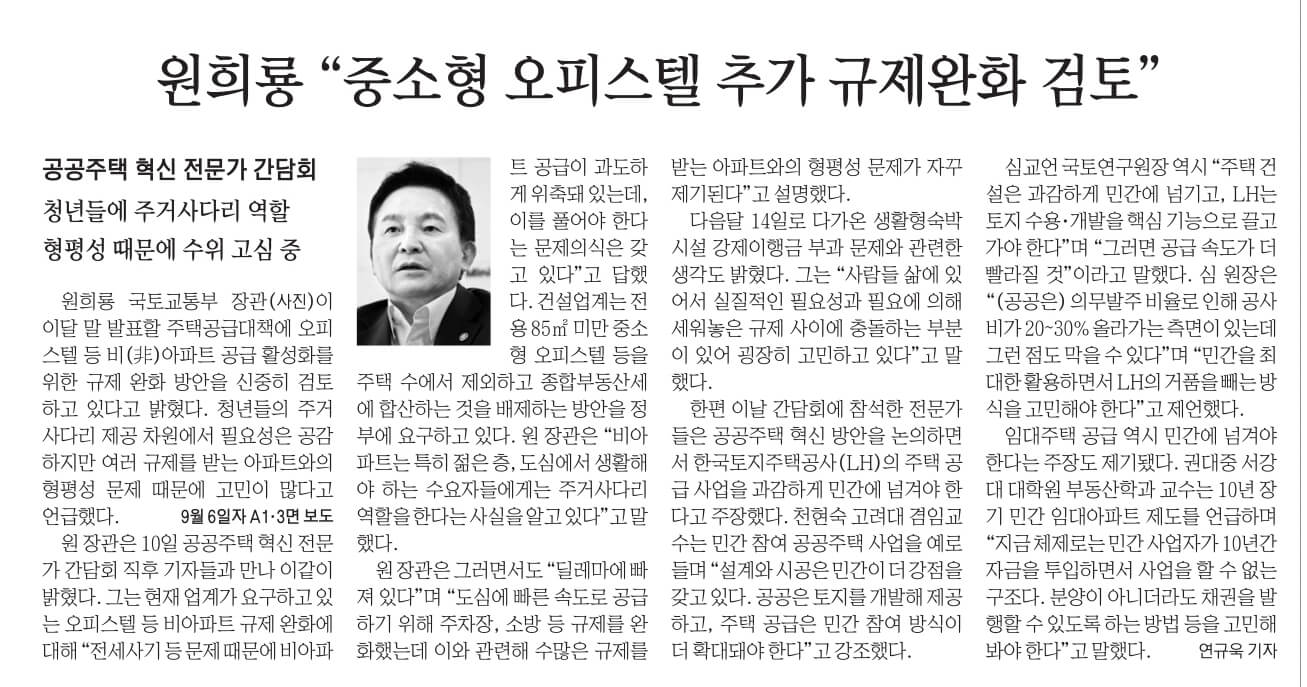 원희룡 “중소형 오피스텔 추가 규제완화 검토”

공공주택 혁신 전문가 간담회
청년들에 주거사다리 역할
형평성 때문에 수위 고심 중

원희룡 국토교통부 장관(사진)이 이달 말 발표할 주택공급대책에 오피스텔 등 비(非)아파트 공급 활성화를 위한 규제 완화 방안을 신중히 검토하고 있다고 밝혔다. 청년들의 주거사다리 제공 차원에서 필요성은 공감하지만 여러 규제를 받는 아파트와의 형평성 문제 때문에 고민이 많다고 언급했다. 9월 6일자 A1·3면 보도

원 장관은 10일 공공주택 혁신 전문가 간담회 직후 기자들과 만나 이같이 밝혔다. 그는 현재 업계가 요구하고 있는 오피스텔 등 비아파트 규제 완화에 대해 “전세사기 등 문제 때문에 비아파트 공급이 과도하게 위축돼 있는데, 이를 풀어야 한다는 문제의식은 갖고 있다”고 답했다. 건설업계는 전용 85㎡ 미만 중소형 오피스텔 등을 주택 수에서 제외하고 종합부동산세에 합산하는 것을 배제하는 방안을 정부에 요구하고 있다. 원 장관은 “비아파트는 특히 젊은 층, 도심에서 생활해야 하는 수요자들에게는 주거사다리 역할을 한다는 사실을 알고 있다”고 말했다.

원 장관은 그러면서도 “딜레마에 빠져 있다”며 “도심에 빠른 속도로 공급하기 위해 주차장, 소방 등 규제를 완화했는데 이와 관련해 수많은 규제를 받는 아파트와의 형평성 문제가 자꾸 제기된다”고 설명했다.

다음달 14일로 다가온 생활형숙박시설 강제이행금 부과 문제와 관련한 생각도 밝혔다. 그는 “사람들 삶에 있어서 실질적인 필요성과 필요에 의해 세워놓은 규제 사이에 충돌하는 부분이 있어 굉장히 고민하고 있다”고 말했다.

한편 이날 간담회에 참석한 전문가들은 공공주택 혁신 방안을 논의하면서 한국토지주택공사(LH)의 주택 공급 사업을 과감하게 민간에 넘겨야 한다고 주장했다. 천현숙 고려대 겸임교수는 민간 참여 공공주택 사업을 예로 들며 “설계와 시공은 민간이 더 강점을 갖고 있다. 공공은 토지를 개발해 제공하고, 주택 공급은 민간 참여 방식이 더 확대돼야 한다”고 강조했다.

심교언 국토연구원장 역시 “주택 건설은 과감하게 민간에 넘기고, LH는 토지 수용·개발을 핵심 기능으로 끌고 가야 한다”며 “그러면 공급 속도가 더 빨라질 것”이라고 말했다. 심 원장은 “(공공은) 의무발주 비율로 인해 공사비가 20~30% 올라가는 측면이 있는데 그런 점도 막을 수 있다”며 “민간을 최대한 활용하면서 LH의 거품을 빼는 방식을 고민해야 한다”고 제언했다.

임대주택 공급 역시 민간에 넘겨야 한다는 주장도 제기됐다. 권대중 서강대 대학원 부동산학과 교수는 10년 장기 민간 임대아파트 제도를 언급하며 “지금 체제로는 민간 사업자가 10년간 자금을 투입하면서 사업을 할 수 없는 구조다. 분양이 아니더라도 채권을 발행할 수 있도록 하는 방법 등을 고민해 봐야 한다”고 말했다. 연규욱 기자